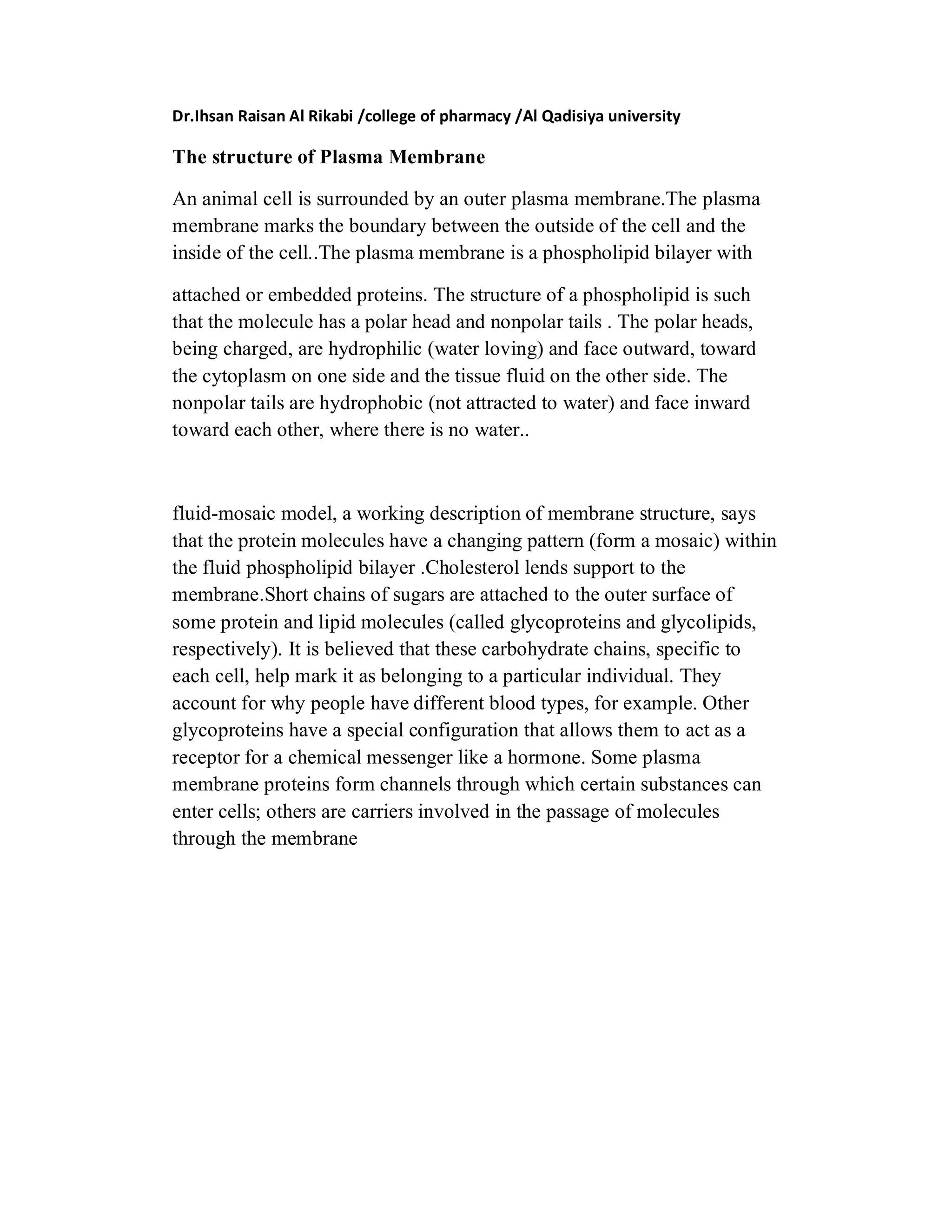 Dr.Ihsan Raisan Al Rikabi /college of pharmacy /Al Qadisiya university

The structure of Plasma Membrane

An animal cell is surrounded by an outer plasma membrane.The plasma membrane marks the boundary between the outside of the cell and the inside of the cell..The plasma membrane is a phospholipid bilayer with

attached or embedded proteins. The structure of a phospholipid is such that the molecule has a polar head and nonpolar tails . The polar heads, being charged, are hydrophilic (water loving) and face outward, toward the cytoplasm on one side and the tissue fluid on the other side. The nonpolar tails are hydrophobic (not attracted to water) and face inward toward each other, where there is no water..

fluid-mosaic model, a working description of membrane structure, says that the protein molecules have a changing pattern (form a mosaic) within the fluid phospholipid bilayer .Cholesterol lends support to the membrane.Short chains of sugars are attached to the outer surface of some protein and lipid molecules (called glycoproteins and glycolipids, respectively). It is believed that these carbohydrate chains, specific to each cell, help mark it as belonging to a particular individual. They account for why people have different blood types, for example. Other glycoproteins have a special configuration that allows them to act as a receptor for a chemical messenger like a hormone. Some plasma membrane proteins form channels through which certain substances can enter cells; others are carriers involved in the passage of molecules through the membrane